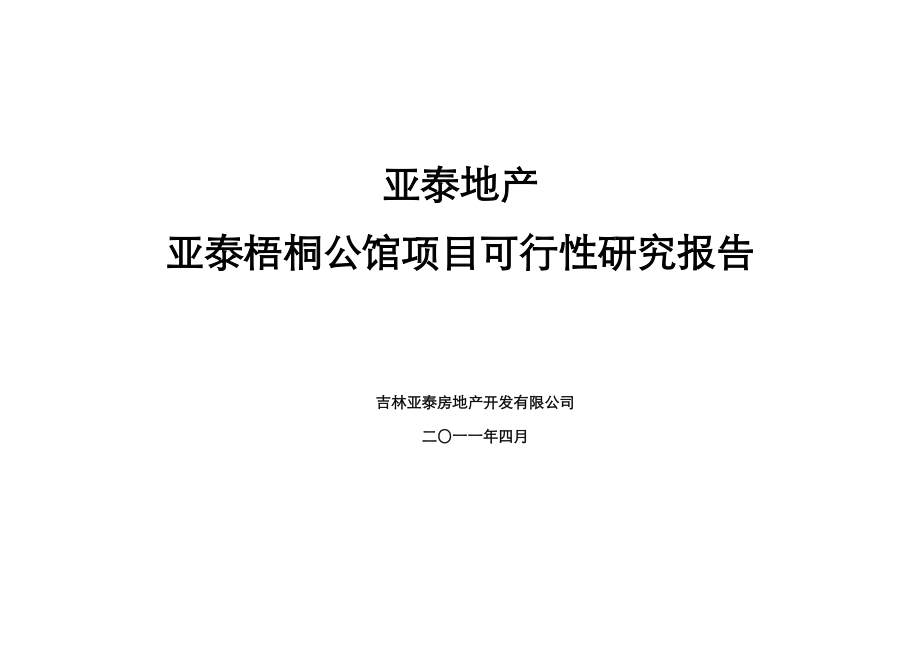 亚泰地产

亚泰梧桐公馆项目可行性研究报告

吉林亚泰房地产开发有限公司

二〇一一年四月